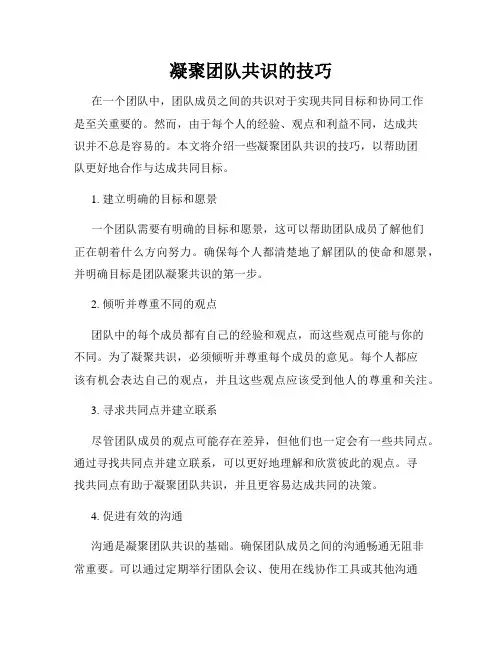 凝聚团队共识的技巧

在一个团队中，团队成员之间的共识对于实现共同目标和协同工作是至关重要的。然而，由于每个人的经验、观点和利益不同，达成共识并不总是容易的。本文将介绍一些凝聚团队共识的技巧，以帮助团队更好地合作与达成共同目标。

1. 建立明确的目标和愿景

一个团队需要有明确的目标和愿景，这可以帮助团队成员了解他们正在朝着什么方向努力。确保每个人都清楚地了解团队的使命和愿景，并明确目标是团队凝聚共识的第一步。

2. 倾听并尊重不同的观点

团队中的每个成员都有自己的经验和观点，而这些观点可能与你的不同。为了凝聚共识，必须倾听并尊重每个成员的意见。每个人都应该有机会表达自己的观点，并且这些观点应该受到他人的尊重和关注。

3. 寻求共同点并建立联系

尽管团队成员的观点可能存在差异，但他们也一定会有一些共同点。通过寻找共同点并建立联系，可以更好地理解和欣赏彼此的观点。寻找共同点有助于凝聚团队共识，并且更容易达成共同的决策。

4. 促进有效的沟通

沟通是凝聚团队共识的基础。确保团队成员之间的沟通畅通无阻非常重要。可以通过定期举行团队会议、使用在线协作工具或其他沟通